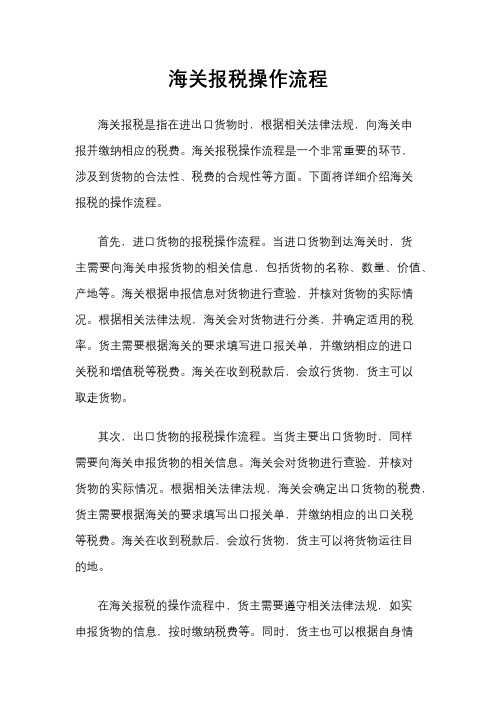 海关报税操作流程

海关报税是指在进出口货物时，根据相关法律法规，向海关申报并缴纳相应的税费。海关报税操作流程是一个非常重要的环节，涉及到货物的合法性、税费的合规性等方面。下面将详细介绍海关报税的操作流程。

首先，进口货物的报税操作流程。当进口货物到达海关时，货主需要向海关申报货物的相关信息，包括货物的名称、数量、价值、产地等。海关根据申报信息对货物进行查验，并核对货物的实际情况。根据相关法律法规，海关会对货物进行分类，并确定适用的税率。货主需要根据海关的要求填写进口报关单，并缴纳相应的进口关税和增值税等税费。海关在收到税款后，会放行货物，货主可以取走货物。

其次，出口货物的报税操作流程。当货主要出口货物时，同样需要向海关申报货物的相关信息。海关会对货物进行查验，并核对货物的实际情况。根据相关法律法规，海关会确定出口货物的税费，货主需要根据海关的要求填写出口报关单，并缴纳相应的出口关税等税费。海关在收到税款后，会放行货物，货主可以将货物运往目的地。

在海关报税的操作流程中，货主需要遵守相关法律法规，如实申报货物的信息，按时缴纳税费等。同时，货主也可以根据自身情